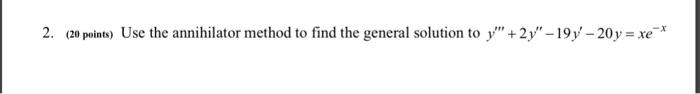 2. (20 points) Use the annihilator method to find the general solution to $y''' + 2y'' - 19y' - 20y = xe^{-x}$